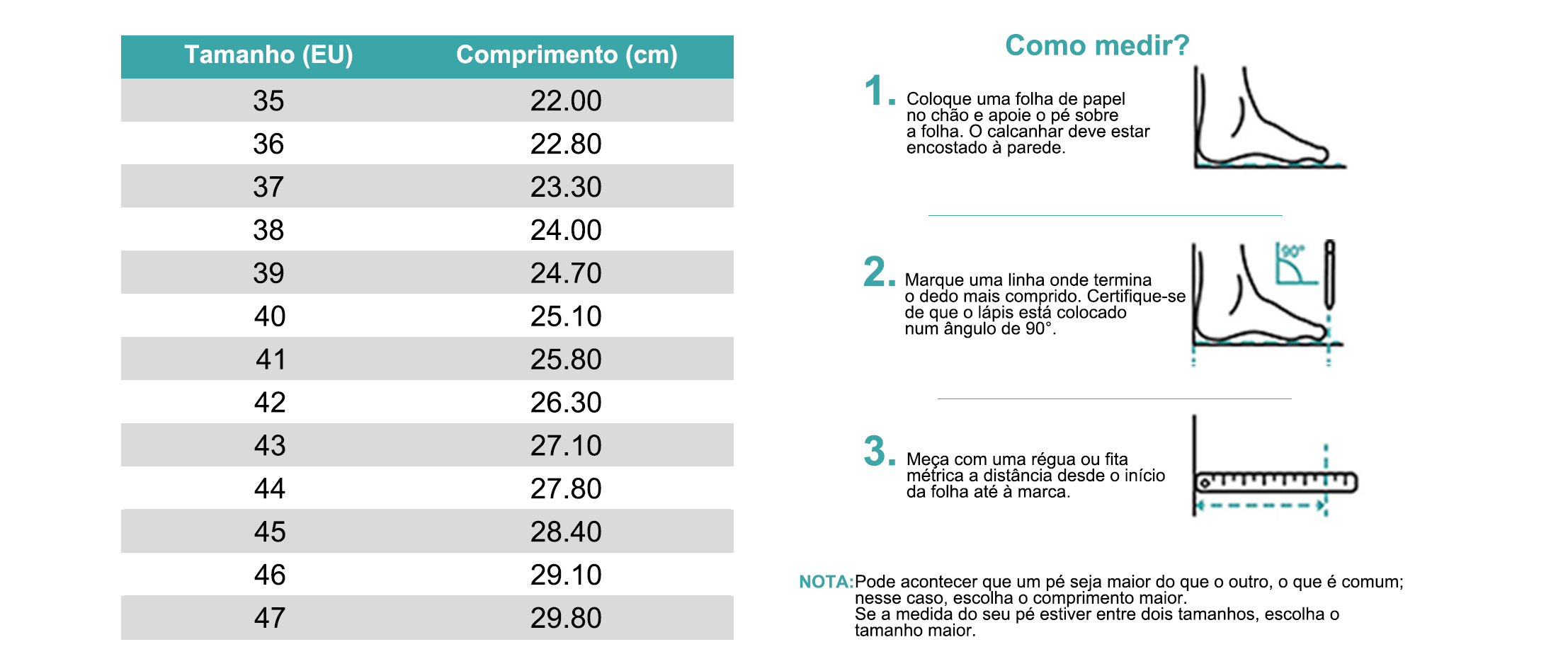 | Tamanho (EU) | Comprimento (cm) |
|---|---|
| 35 | 22.00 |
| 36 | 22.80 |
| 37 | 23.30 |
| 38 | 24.00 |
| 39 | 24.70 |
| 40 | 25.10 |
| 41 | 25.80 |
| 42 | 26.30 |
| 43 | 27.10 |
| 44 | 27.80 |
| 45 | 28.40 |
| 46 | 29.10 |
| 47 | 29.80 |

Como medir?

1. Coloque uma folha de papel no chão e apoie o pé sobre a folha. O calcanhar deve estar encostado à parede.

2. Marque uma linha onde termina o dedo mais comprido. Certifique-se de que o lápis está colocado num ângulo de 90°.

90°

3. Meça com uma régua ou fita métrica a distância desde o início da folha até à marca.

NOTA: Pode acontecer que um pé seja maior do que o outro, o que é comum; nesse caso, escolha o comprimento maior.
Se a medida do seu pé estiver entre dois tamanhos, escolha o tamanho maior.